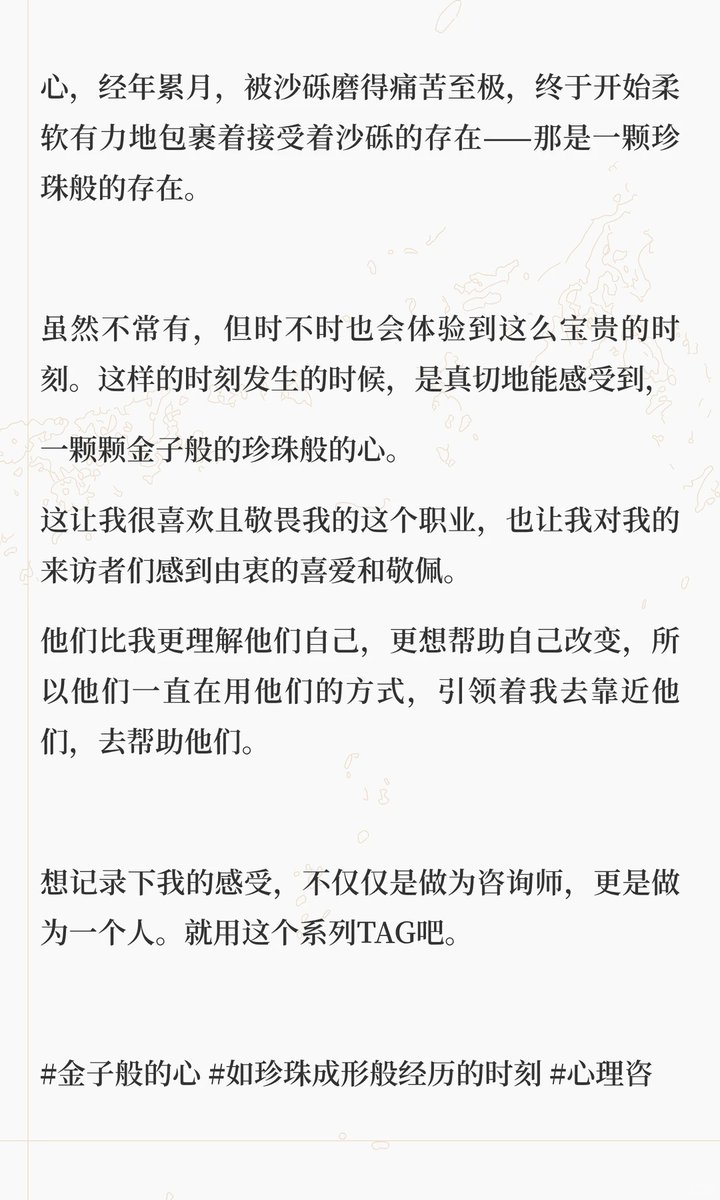 心，经年累月，被沙砾磨得痛苦至极，终于开始柔软有力地包裹着接受着沙砾的存在——那是一颗珍珠般的存在。

虽然不常有，但时不时也会体验到这么宝贵的时刻。这样的时刻发生的时候，是真切地能感受到，

一颗颗金子般的珍珠般的心。

这让我很喜欢且敬畏我的这个职业，也让我对我的来访者们感到由衷的喜爱和敬佩。

他们比我更理解他们自己，更想帮助自己改变，所以他们一直在用他们的方式，引领着我去靠近他们，去帮助他们。

想记录下我的感受，不仅仅是做为咨询师，更是做为一个人。就用这个系列TAG吧。

#金子般的心 #如珍珠成形般经历的时刻 #心理咨